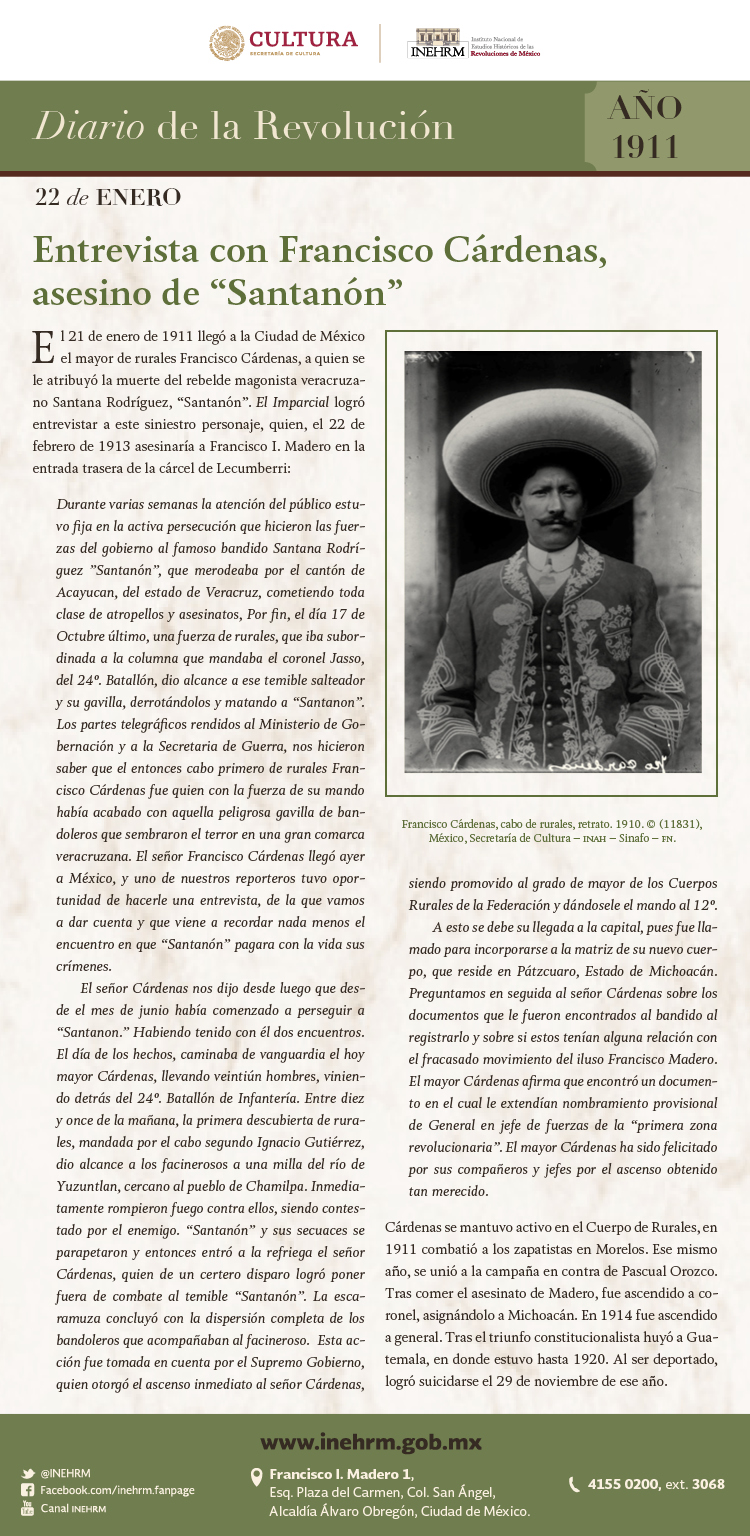 CULTURA
SECRETARÍA DE CULTURA

INEHRM Instituto Nacional de Estudios Históricos de las Revoluciones de México

Diario de la Revolución

AÑO 1911

22 de ENERO

Entrevista con Francisco Cárdenas, asesino de “Santanón”

El 21 de enero de 1911 llegó a la Ciudad de México el mayor de rurales Francisco Cárdenas, a quien se le atribuyó la muerte del rebelde magonista veracruzano Santana Rodríguez, “Santanón”. El Imparcial logró entrevistar a este siniestro personaje, quien, el 22 de febrero de 1913 asesinaría a Francisco I. Madero en la entrada trasera de la cárcel de Lecumberri:

Durante varias semanas la atención del público estuvo fija en la activa persecución que hicieron las fuerzas del gobierno al famoso bandido Santana Rodríguez ”Santanón”, que merodeaba por el cantón de Acayucan, del estado de Veracruz, cometiendo toda clase de atropellos y asesinatos, Por fin, el día 17 de Octubre último, una fuerza de rurales, que iba subordinada a la columna que mandaba el coronel Jasso, del 24º. Batallón, dio alcance a ese temible salteador y su gavilla, derrotándolos y matando a “Santanon”. Los partes telegráficos rendidos al Ministerio de Gobernación y a la Secretaria de Guerra, nos hicieron saber que el entonces cabo primero de rurales Francisco Cárdenas fue quien con la fuerza de su mando había acabado con aquella peligrosa gavilla de bandoleros que sembraron el terror en una gran comarca veracruzana. El señor Francisco Cárdenas llegó ayer a México, y uno de nuestros reporteros tuvo oportunidad de hacerle una entrevista, de la que vamos a dar cuenta y que viene a recordar nada menos el encuentro en que “Santanón” pagara con la vida sus crímenes.

El señor Cárdenas nos dijo desde luego que desde el mes de junio había comenzado a perseguir a “Santanon.” Habiendo tenido con él dos encuentros. El día de los hechos, caminaba de vanguardia el hoy mayor Cárdenas, llevando veintiún hombres, viniendo detrás del 24º. Batallón de Infantería. Entre diez y once de la mañana, la primera descubierta de rurales, mandada por el cabo segundo Ignacio Gutiérrez, dio alcance a los facinerosos a una milla del río de Yuzuntlan, cercano al pueblo de Chamilpa. Inmediatamente rompieron fuego contra ellos, siendo contestado por el enemigo. “Santanón” y sus secuaces se parapetaron y entonces entró a la refriega el señor Cárdenas, quien de un certero disparo logró poner fuera de combate al temible “Santanón”. La escaramuza concluyó con la dispersión completa de los bandoleros que acompañaban al facineroso. Esta acción fue tomada en cuenta por el Supremo Gobierno, quien otorgó el ascenso inmediato al señor Cárdenas,

Francisco Cárdenas, cabo de rurales, retrato. 1910. © (11831), México, Secretaría de Cultura – INAH – Sinafo – FN.

siendo promovido al grado de mayor de los Cuerpos Rurales de la Federación y dándosele el mando al 12º.

A esto se debe su llegada a la capital, pues fue llamado para incorporarse a la matriz de su nuevo cuerpo, que reside en Pátzcuaro, Estado de Michoacán. Preguntamos en seguida al señor Cárdenas sobre los documentos que le fueron encontrados al bandido al registrarlo y sobre si estos tenían alguna relación con el fracasado movimiento del iluso Francisco Madero. El mayor Cárdenas afirma que encontró un documento en el cual le extendían nombramiento provisional de General en jefe de fuerzas de la “primera zona revolucionaria”. El mayor Cárdenas ha sido felicitado por sus compañeros y jefes por el ascenso obtenido tan merecido.

Cárdenas se mantuvo activo en el Cuerpo de Rurales, en 1911 combatió a los zapatistas en Morelos. Ese mismo año, se unió a la campaña en contra de Pascual Orozco. Tras comer el asesinato de Madero, fue ascendido a coronel, asignándolo a Michoacán. En 1914 fue ascendido a general. Tras el triunfo constitucionalista huyó a Guatemala, en donde estuvo hasta 1920. Al ser deportado, logró suicidarse el 29 de noviembre de ese año.

www.inehrm.gob.mx

@INEHRM
Facebook.com/inehrm.fanpage
Canal INEHRM

Francisco I. Madero 1, Esq. Plaza del Carmen, Col. San Ángel, Alcaldía Álvaro Obregón, Ciudad de México.

4155 0200, ext. 3068